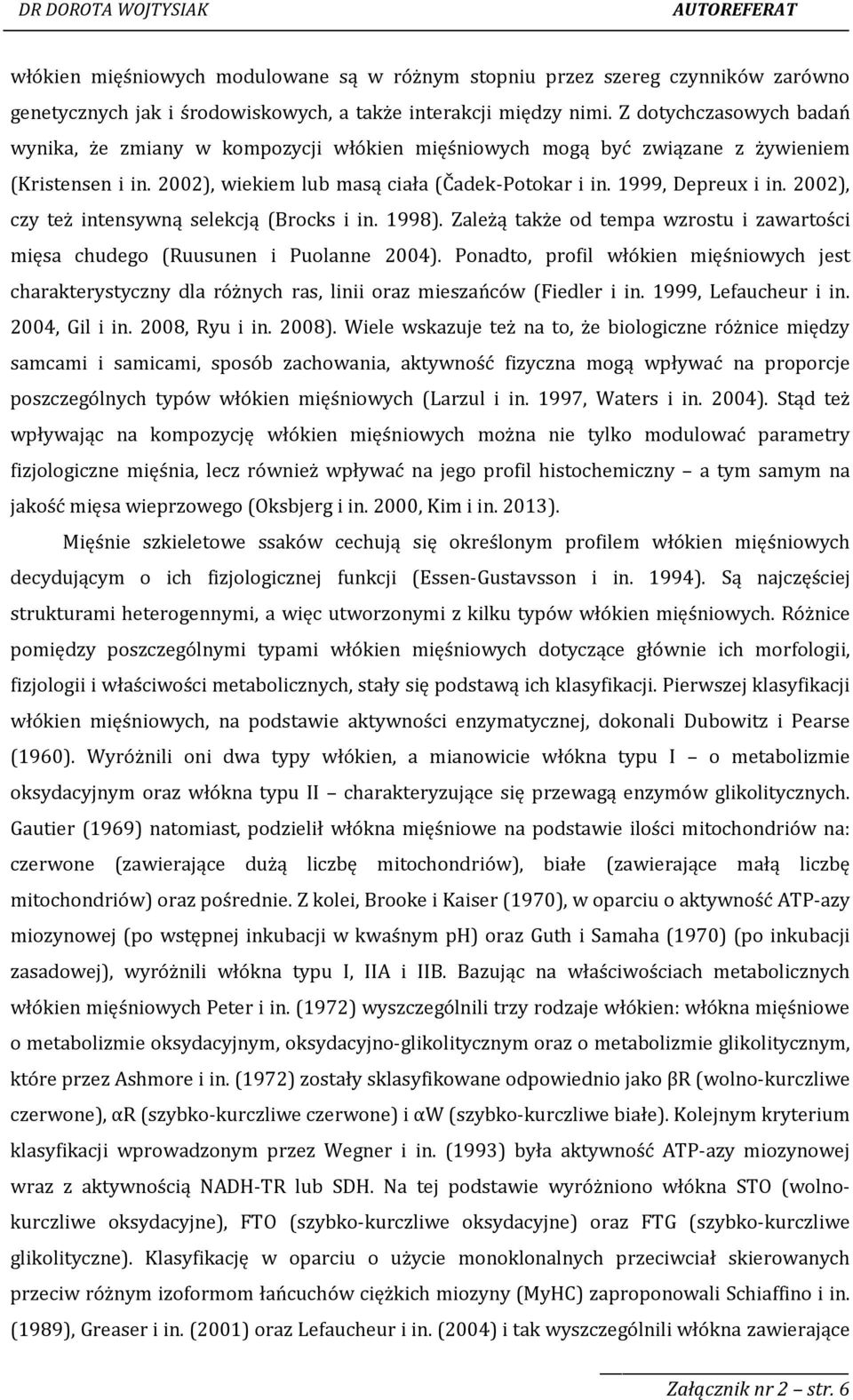 DR DOROTA WOJTYSIAK AUTOREFERAT

włókien mięśniowych modulowane są w różnym stopniu przez szereg czynników zarówno genetycznych jak i środowiskowych, a także interakcji między nimi. Z dotychczasowych badań wynika, że zmiany w kompozycji włókien mięśniowych mogą być związane z żywieniem (Kristensen i in. 2002), wiekiem lub masą ciała (Čadek-Potokar i in. 1999, Depreux i in. 2002), czy też intensywną selekcją (Brocks i in. 1998). Zależą także od tempa wzrostu i zawartości mięsa chudego (Ruusunen i Puolanne 2004). Ponadto, profil włókien mięśniowych jest charakterystyczny dla różnych ras, linii oraz mieszańców (Fiedler i in. 1999, Lefaucheur i in. 2004, Gil i in. 2008, Ryu i in. 2008). Wiele wskazuje też na to, że biologiczne różnice między samcami i samicami, sposób zachowania, aktywność fizyczna mogą wpływać na proporcje poszczególnych typów włókien mięśniowych (Larzul i in. 1997, Waters i in. 2004). Stąd też wpływając na kompozycję włókien mięśniowych można nie tylko modulować parametry fizjologiczne mięśnia, lecz również wpływać na jego profil histochemiczny – a tym samym na jakość mięsa wieprzowego (Oksbjerg i in. 2000, Kim i in. 2013).

Mięśnie szkieletowe ssaków cechują się określonym profilem włókien mięśniowych decydującym o ich fizjologicznej funkcji (Essen-Gustavsson i in. 1994). Są najczęściej strukturami heterogennymi, a więc utworzonymi z kilku typów włókien mięśniowych. Różnice pomiędzy poszczególnymi typami włókien mięśniowych dotyczące głównie ich morfologii, fizjologii i właściwości metabolicznych, stały się podstawą ich klasyfikacji. Pierwszej klasyfikacji włókien mięśniowych, na podstawie aktywności enzymatycznej, dokonali Dubowitz i Pearse (1960). Wyróżnili oni dwa typy włókien, a mianowicie włókna typu I – o metabolizmie oksydacyjnym oraz włókna typu II – charakteryzujące się przewagą enzymów glikolitycznych. Gautier (1969) natomiast, podzielił włókna mięśniowe na podstawie ilości mitochondriów na: czerwone (zawierające dużą liczbę mitochondriów), białe (zawierające małą liczbę mitochondriów) oraz pośrednie. Z kolei, Brooke i Kaiser (1970), w oparciu o aktywność ATP-azy miozynowej (po wstępnej inkubacji w kwaśnym pH) oraz Guth i Samaha (1970) (po inkubacji zasadowej), wyróżnili włókna typu I, IIA i IIB. Bazując na właściwościach metabolicznych włókien mięśniowych Peter i in. (1972) wyszczególnili trzy rodzaje włókien: włókna mięśniowe o metabolizmie oksydacyjnym, oksydacyjno-glikolitycznym oraz o metabolizmie glikolitycznym, które przez Ashmore i in. (1972) zostały sklasyfikowane odpowiednio jako βR (wolno-kurczliwe czerwone), αR (szybko-kurczliwe czerwone) i αW (szybko-kurczliwe białe). Kolejnym kryterium klasyfikacji wprowadzonym przez Wegner i in. (1993) była aktywność ATP-azy miozynowej wraz z aktywnością NADH-TR lub SDH. Na tej podstawie wyróżniono włókna STO (wolno-kurczliwe oksydacyjne), FTO (szybko-kurczliwe oksydacyjne) oraz FTG (szybko-kurczliwe glikolityczne). Klasyfikację w oparciu o użycie monoklonalnych przeciwciał skierowanych przeciw różnym izoformom łańcuchów ciężkich miozyny (MyHC) zaproponowali Schiaffino i in. (1989), Greaser i in. (2001) oraz Lefaucheur i in. (2004) i tak wyszczególnili włókna zawierające

Załącznik nr 2 – str. 6